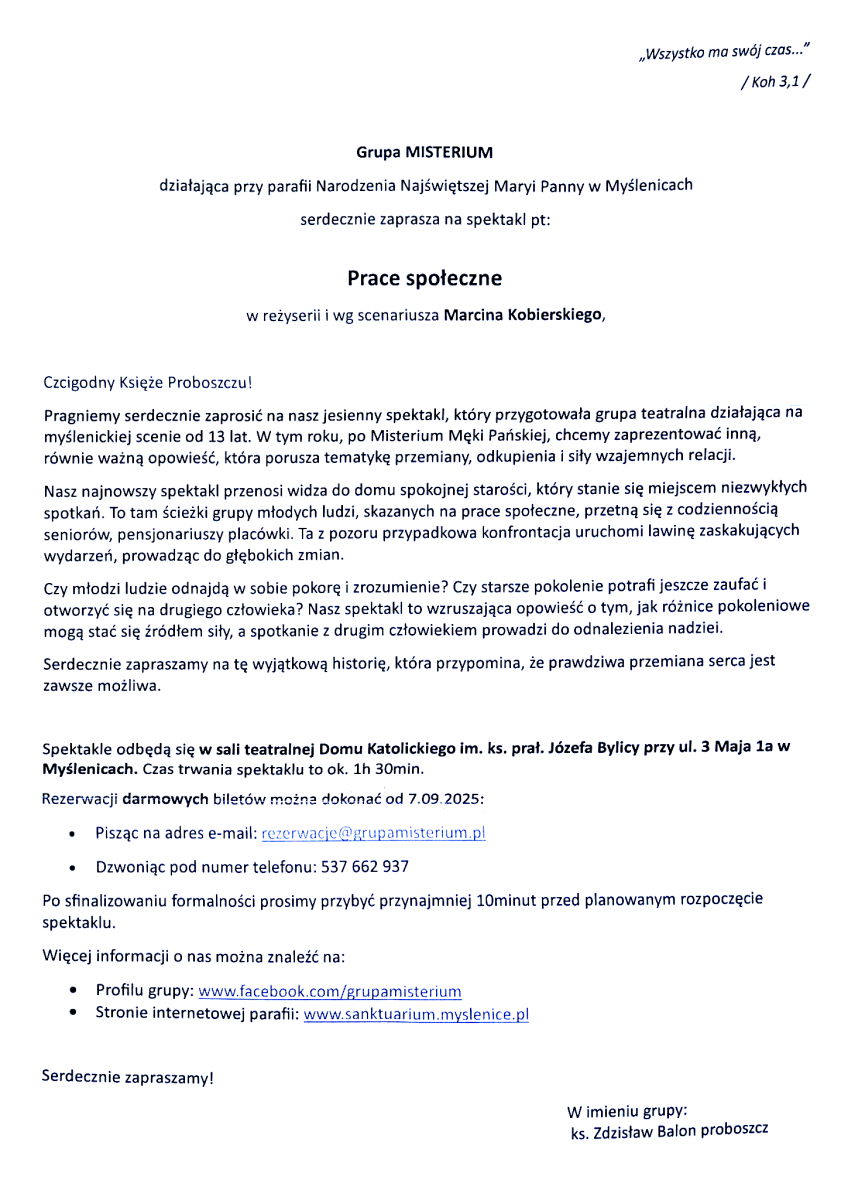 „Wszystko ma swój czas..."
/ Koh 3,1 /

Grupa MISTERIUM

działająca przy parafii Narodzenia Najświętszej Maryi Panny w Myślenicach

serdecznie zaprasza na spektakl pt:

Prace społeczne

w reżyserii i wg scenariusza Marcina Kobierskiego,

Czcigodny Księże Proboszczu!

Pragniemy serdecznie zaprosić na nasz jesienny spektakl, który przygotowała grupa teatralna działająca na myślenickiej scenie od 13 lat. W tym roku, po Misterium Męki Pańskiej, chcemy zaprezentować inną, równie ważną opowieść, która porusza tematykę przemiany, odkupienia i siły wzajemnych relacji.

Nasz najnowszy spektakl przenosi widza do domu spokojnej starości, który stanie się miejscem niezwykłych spotkań. To tam ścieżki grupy młodych ludzi, skazanych na prace społeczne, przetną się z codziennością seniorów, pensjonariuszy placówki. Ta z pozoru przypadkowa konfrontacja uruchomi lawinę zaskakujących wydarzeń, prowadząc do głębokich zmian.

Czy młodzi ludzie odnajdą w sobie pokorę i zrozumienie? Czy starsze pokolenie potrafi jeszcze zaufać i otworzyć się na drugiego człowieka? Nasz spektakl to wzruszająca opowieść o tym, jak różnice pokoleniowe mogą stać się źródłem siły, a spotkanie z drugim człowiekiem prowadzi do odnalezienia nadziei.

Serdecznie zapraszamy na tę wyjątkową historię, która przypomina, że prawdziwa przemiana serca jest zawsze możliwa.

Spektakle odbędą się w sali teatralnej Domu Katolickiego im. ks. prał. Józefa Bylicy przy ul. 3 Maja 1a w Myślenicach. Czas trwania spektaklu to ok. 1h 30min.

Rezerwacji darmowych biletów można dokonać od 7.09.2025:

• Pisząc na adres e-mail: rezerwacje@grupamisterium.pl
• Dzwoniąc pod numer telefonu: 537 662 937

Po sfinalizowaniu formalności prosimy przybyć przynajmniej 10minut przed planowanym rozpoczęcie spektaklu.

Więcej informacji o nas można znaleźć na:

• Profilu grupy: www.facebook.com/grupamisterium
• Stronie internetowej parafii: www.sanktuarium.myslenice.pl

Serdecznie zapraszamy!

W imieniu grupy:
ks. Zdzisław Balon proboszcz